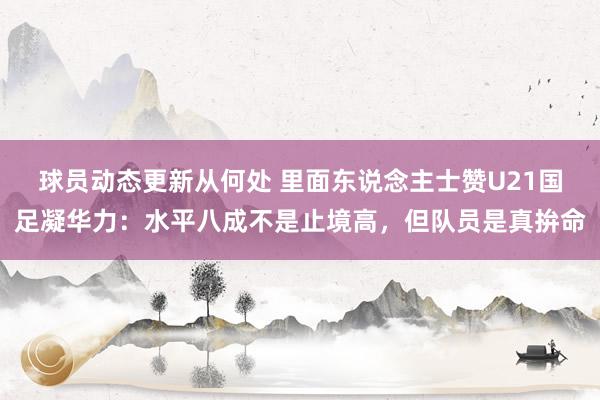 球员动态更新从何处 里面东说念主士赞U21国足凝华力：水平八成不是止境高，但队员是真拚命